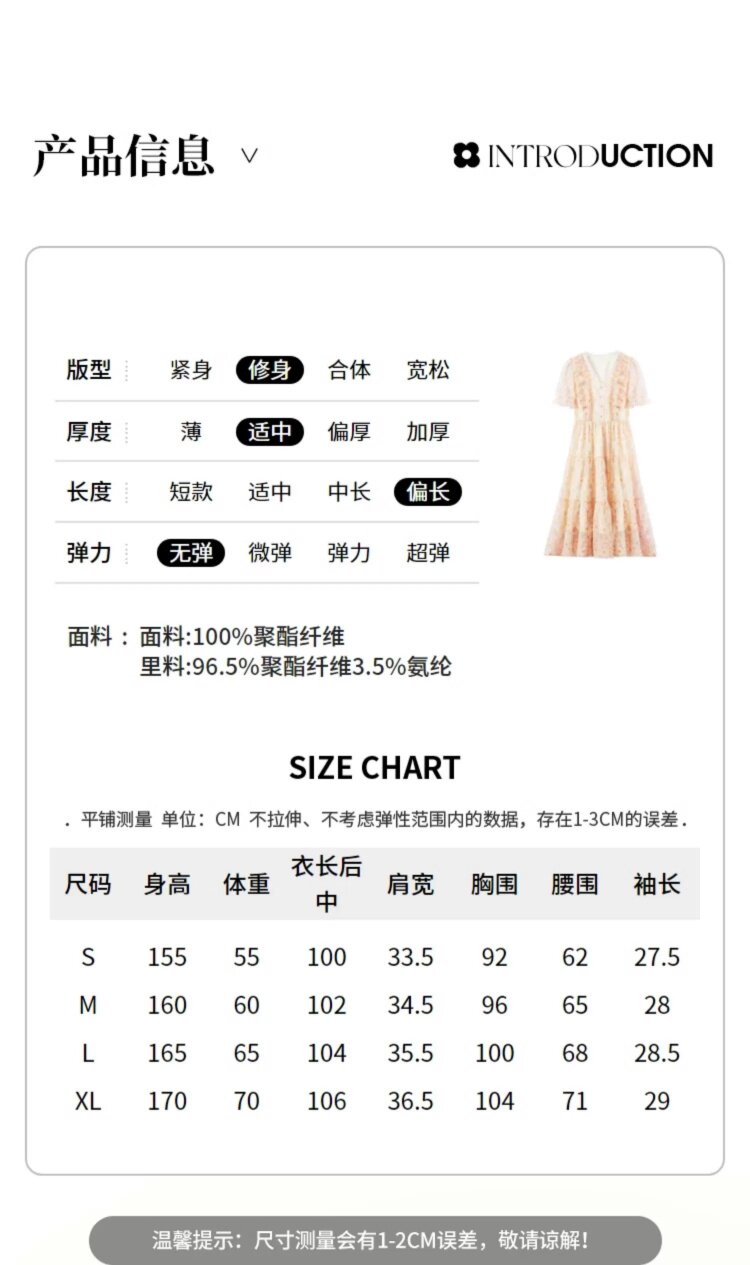 产品信息 ∨

INTRODUCTION

| 版型 | 紧身 | 修身 | 合体 | 宽松 |
|---|---|---|---|---|
| 厚度 | 薄 | 适中 | 偏厚 | 加厚 |
| 长度 | 短款 | 适中 | 中长 | 偏长 |
| 弹力 | 无弹 | 微弹 | 弹力 | 超弹 |

面料：面料:100%聚酯纤维
里料:96.5%聚酯纤维3.5%氨纶

SIZE CHART

. 平铺测量 单位：CM 不拉伸、不考虑弹性范围内的数据，存在1-3CM的误差 .

| 尺码 | 身高 | 体重 | 衣长后中 | 肩宽 | 胸围 | 腰围 | 袖长 |
|---|---|---|---|---|---|---|---|
| S | 155 | 55 | 100 | 33.5 | 92 | 62 | 27.5 |
| M | 160 | 60 | 102 | 34.5 | 96 | 65 | 28 |
| L | 165 | 65 | 104 | 35.5 | 100 | 68 | 28.5 |
| XL | 170 | 70 | 106 | 36.5 | 104 | 71 | 29 |

温馨提示：尺寸测量会有1-2CM误差，敬请谅解！